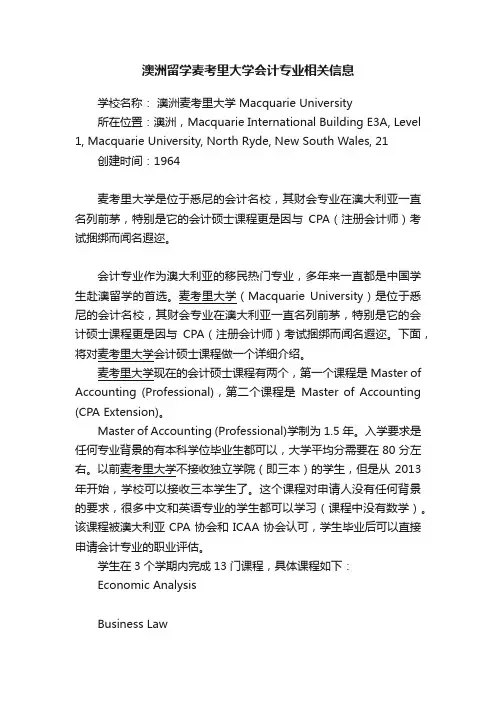 澳洲留学麦考里大学会计专业相关信息

学校名称： 澳洲麦考里大学 Macquarie University
所在位置：澳洲，Macquarie International Building E3A, Level 1, Macquarie University, North Ryde, New South Wales, 21
创建时间：1964

麦考里大学是位于悉尼的会计名校，其财会专业在澳大利亚一直名列前茅，特别是它的会计硕士课程更是因与 CPA（注册会计师）考试捆绑而闻名遐迩。

会计专业作为澳大利亚的移民热门专业，多年来一直都是中国学生赴澳留学的首选。麦考里大学（Macquarie University）是位于悉尼的会计名校，其财会专业在澳大利亚一直名列前茅，特别是它的会计硕士课程更是因与 CPA（注册会计师）考试捆绑而闻名遐迩。下面，将对麦考里大学会计硕士课程做一个详细介绍。

麦考里大学现在的会计硕士课程有两个，第一个课程是 Master of Accounting (Professional)，第二个课程是 Master of Accounting (CPA Extension)。

Master of Accounting (Professional)学制为 1.5 年。入学要求是任何专业背景的有本科学位毕业生都可以，大学平均分需要在 80 分左右。以前麦考里大学不接收独立学院（即三本）的学生，但是从 2013 年开始，学校可以接收三本学生了。这个课程对申请人没有任何背景的要求，很多中文和英语专业的学生都可以学习（课程中没有数学）。该课程被澳大利亚 CPA 协会和 ICAA 协会认可，学生毕业后可以直接申请会计专业的职业评估。

学生在 3 个学期内完成 13 门课程，具体课程如下：
Economic Analysis

Business Law